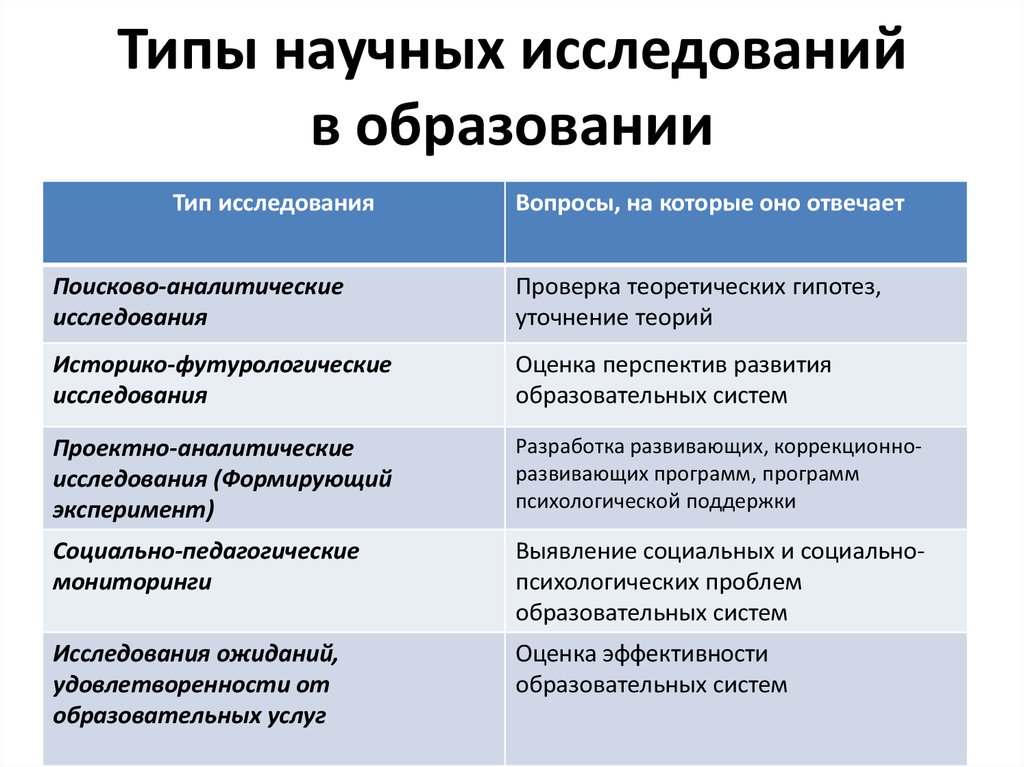 Типы научных исследований в образовании

| Тип исследования | Вопросы, на которые оно отвечает |
|---|---|
| Поисково-аналитические исследования | Проверка теоретических гипотез, уточнение теорий |
| Историко-футурологические исследования | Оценка перспектив развития образовательных систем |
| Проектно-аналитические исследования (Формирующий эксперимент) | Разработка развивающих, коррекционно-развивающих программ, программ психологической поддержки |
| Социально-педагогические мониторинги | Выявление социальных и социально-психологических проблем образовательных систем |
| Исследования ожиданий, удовлетворенности от образовательных услуг | Оценка эффективности образовательных систем |